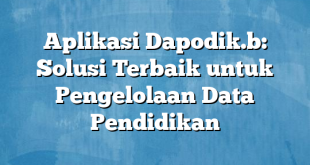 Aplikasi Dapodik.b: Solusi Terbaik untuk Pengelolaan Data Pendidikan